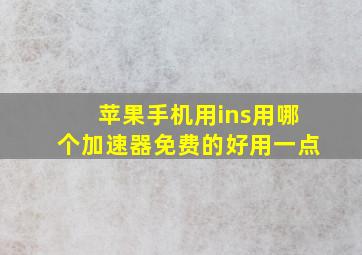 苹果手机用ins用哪个加速器免费的好用一点